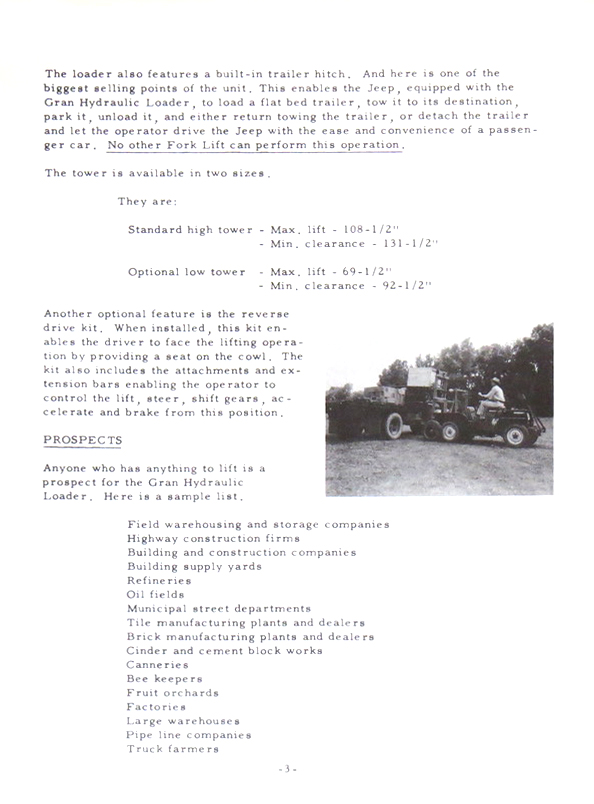 The loader also features a built-in trailer hitch. And here is one of the biggest selling points of the unit. This enables the Jeep, equipped with the Gran Hydraulic Loader, to load a flat bed trailer, tow it to its destination, park it, unload it, and either return towing the trailer, or detach the trailer and let the operator drive the Jeep with the ease and convenience of a passenger car. No other Fork Lift can perform this operation.

The tower is available in two sizes.

They are:

Standard high tower - Max. lift - 108-1/2"
- Min. clearance - 131-1/2"

Optional low tower - Max. lift - 69-1/2"
- Min. clearance - 92-1/2"

Another optional feature is the reverse drive kit. When installed, this kit enables the driver to face the lifting operation by providing a seat on the cowl. The kit also includes the attachments and extension bars enabling the operator to control the lift, steer, shift gears, accelerate and brake from this position.

PROSPECTS

Anyone who has anything to lift is a prospect for the Gran Hydraulic Loader. Here is a sample list.

Field warehousing and storage companies
Highway construction firms
Building and construction companies
Building supply yards
Refineries
Oil fields
Municipal street departments
Tile manufacturing plants and dealers
Brick manufacturing plants and dealers
Cinder and cement block works
Canneries
Bee keepers
Fruit orchards
Factories
Large warehouses
Pipe line companies
Truck farmers

-3-